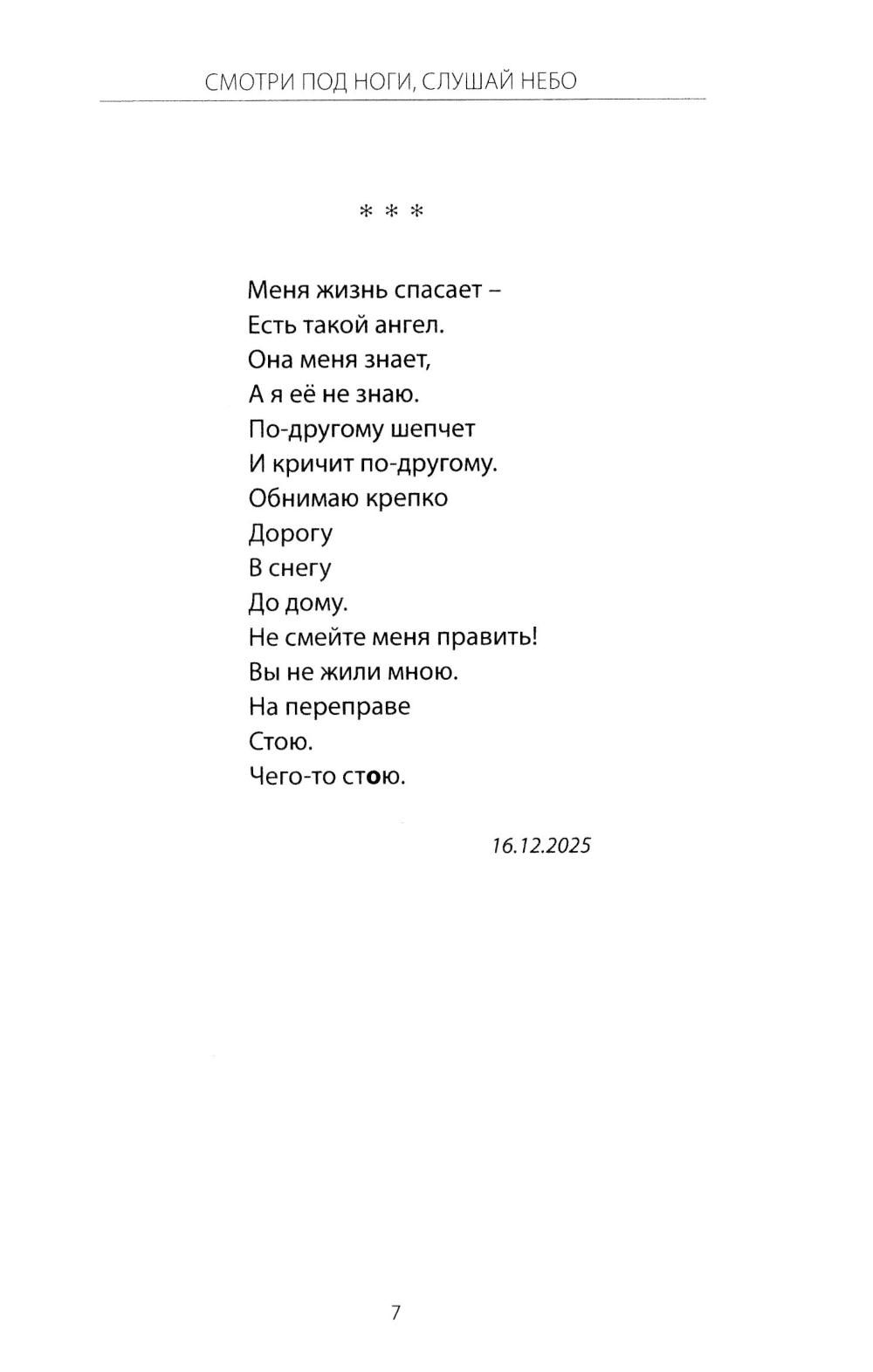 СМОТРИ ПОД НОГИ, СЛУШАЙ НЕБО

* * *

Меня жизнь спасает –
Есть такой ангел.
Она меня знает,
А я её не знаю.
По-другому шепчет
И кричит по-другому.
Обнимаю крепко
Дорогу
В снегу
До дому.
Не смейте меня править!
Вы не жили мною.
На переправе
Стою.
Чего-то стою.

16.12.2025

7